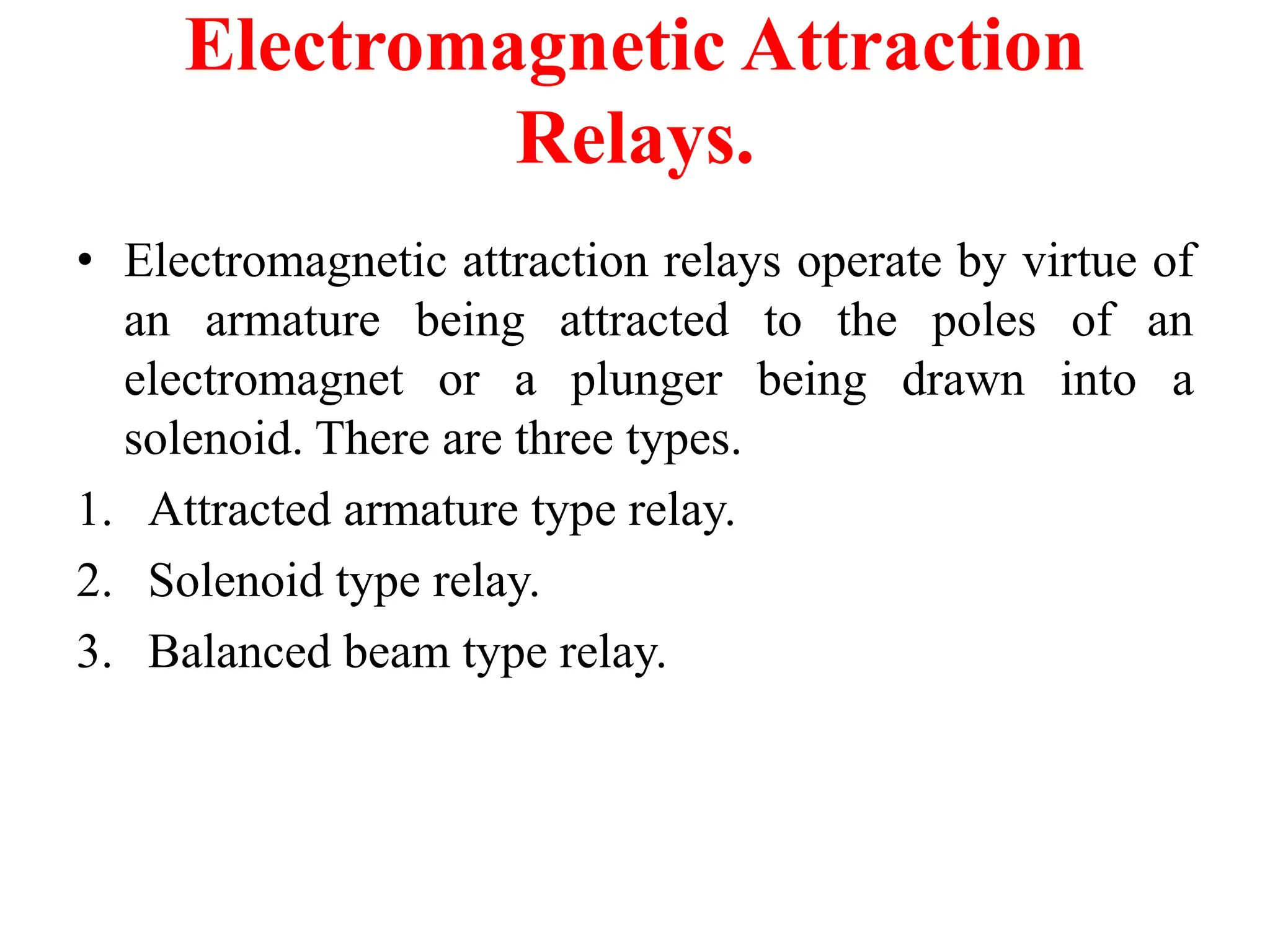 Electromagnetic Attraction Relays.

• Electromagnetic attraction relays operate by virtue of an armature being attracted to the poles of an electromagnet or a plunger being drawn into a solenoid. There are three types.

1. Attracted armature type relay.
2. Solenoid type relay.
3. Balanced beam type relay.